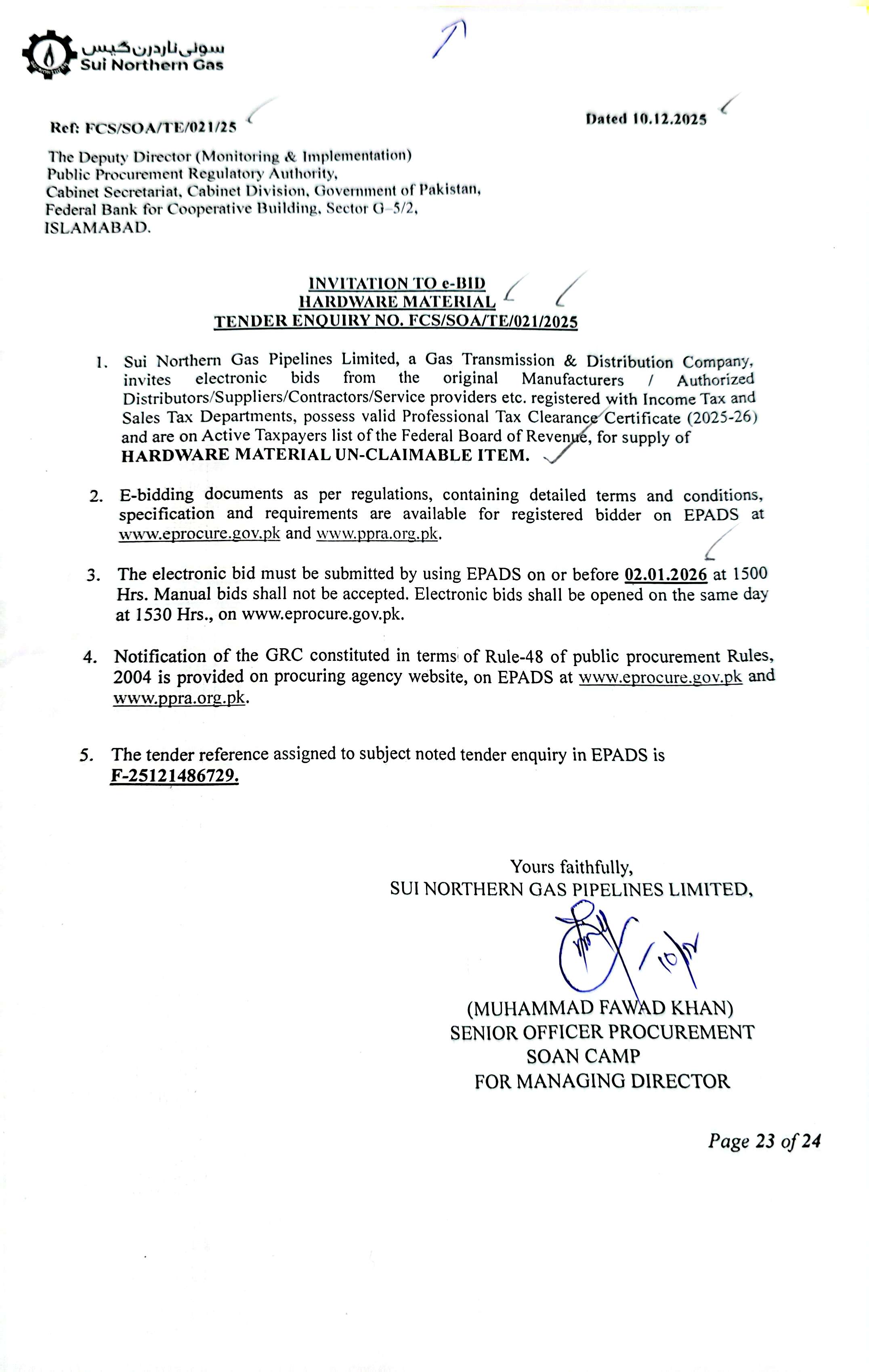 سوئی ناردرن گیس
Sui Northern Gas

Ref: FCS/SOA/TE/021/25

Dated 10.12.2025

The Deputy Director (Monitoring & Implementation)
Public Procurement Regulatory Authority,
Cabinet Secretariat, Cabinet Division, Government of Pakistan,
Federal Bank for Cooperative Building, Sector G-5/2,
ISLAMABAD.

INVITATION TO e-BID
HARDWARE MATERIAL
TENDER ENQUIRY NO. FCS/SOA/TE/021/2025

1. Sui Northern Gas Pipelines Limited, a Gas Transmission & Distribution Company, invites electronic bids from the original Manufacturers / Authorized Distributors/Suppliers/Contractors/Service providers etc. registered with Income Tax and Sales Tax Departments, possess valid Professional Tax Clearance Certificate (2025-26) and are on Active Taxpayers list of the Federal Board of Revenue, for supply of HARDWARE MATERIAL UN-CLAIMABLE ITEM.

2. E-bidding documents as per regulations, containing detailed terms and conditions, specification and requirements are available for registered bidder on EPADS at www.eprocure.gov.pk and www.ppra.org.pk.

3. The electronic bid must be submitted by using EPADS on or before 02.01.2026 at 1500 Hrs. Manual bids shall not be accepted. Electronic bids shall be opened on the same day at 1530 Hrs., on www.eprocure.gov.pk.

4. Notification of the GRC constituted in terms of Rule-48 of public procurement Rules, 2004 is provided on procuring agency website, on EPADS at www.eprocure.gov.pk and www.ppra.org.pk.

5. The tender reference assigned to subject noted tender enquiry in EPADS is F-25121486729.

Yours faithfully,
SUI NORTHERN GAS PIPELINES LIMITED,

(MUHAMMAD FAWAD KHAN)
SENIOR OFFICER PROCUREMENT
SOAN CAMP
FOR MANAGING DIRECTOR

Page 23 of 24